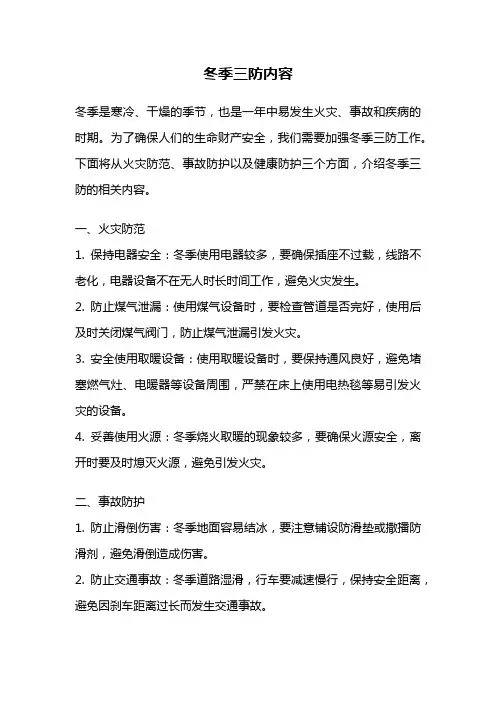 冬季三防内容

冬季是寒冷、干燥的季节，也是一年中易发生火灾、事故和疾病的时期。为了确保人们的生命财产安全，我们需要加强冬季三防工作。下面将从火灾防范、事故防护以及健康防护三个方面，介绍冬季三防的相关内容。

一、火灾防范

1. 保持电器安全：冬季使用电器较多，要确保插座不过载，线路不老化，电器设备不在无人时长时间工作，避免火灾发生。

2. 防止煤气泄漏：使用煤气设备时，要检查管道是否完好，使用后及时关闭煤气阀门，防止煤气泄漏引发火灾。

3. 安全使用取暖设备：使用取暖设备时，要保持通风良好，避免堵塞燃气灶、电暖器等设备周围，严禁在床上使用电热毯等易引发火灾的设备。

4. 妥善使用火源：冬季烧火取暖的现象较多，要确保火源安全，离开时要及时熄灭火源，避免引发火灾。

二、事故防护

1. 防止滑倒伤害：冬季地面容易结冰，要注意铺设防滑垫或撒播防滑剂，避免滑倒造成伤害。

2. 防止交通事故：冬季道路湿滑，行车要减速慢行，保持安全距离，避免因刹车距离过长而发生交通事故。